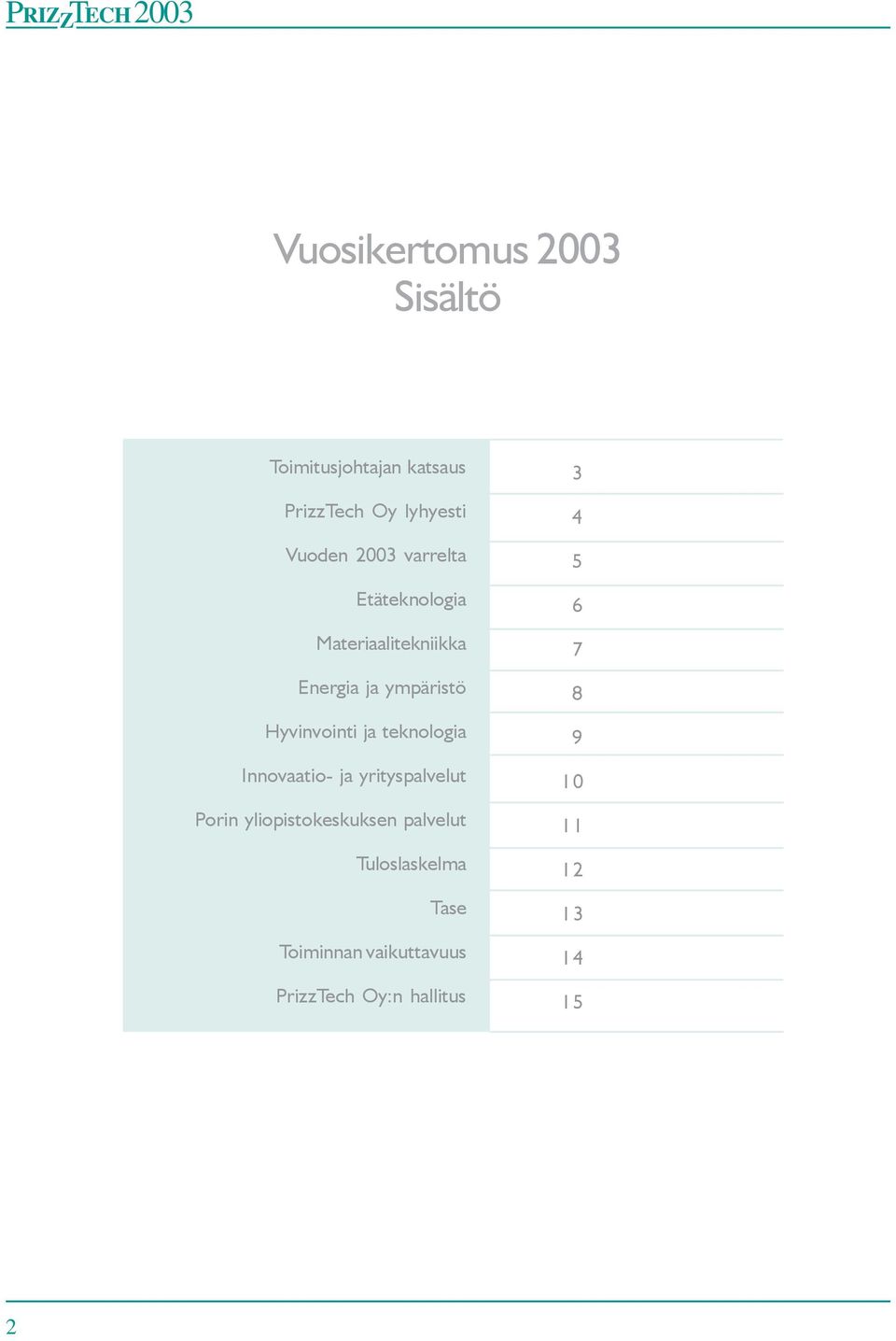 PRIZZTECH 2003

Vuosikertomus 2003
Sisältö

| | |
|---|---|
| Toimitusjohtajan katsaus | 3 |
| PrizzTech Oy lyhyesti | 4 |
| Vuoden 2003 varrelta | 5 |
| Etäteknologia | 6 |
| Materiaalitekniikka | 7 |
| Energia ja ympäristö | 8 |
| Hyvinvointi ja teknologia | 9 |
| Innovaatio- ja yrityspalvelut | 10 |
| Porin yliopistokeskuksen palvelut | 11 |
| Tuloslaskelma | 12 |
| Tase | 13 |
| Toiminnan vaikuttavuus | 14 |
| PrizzTech Oy:n hallitus | 15 |

2